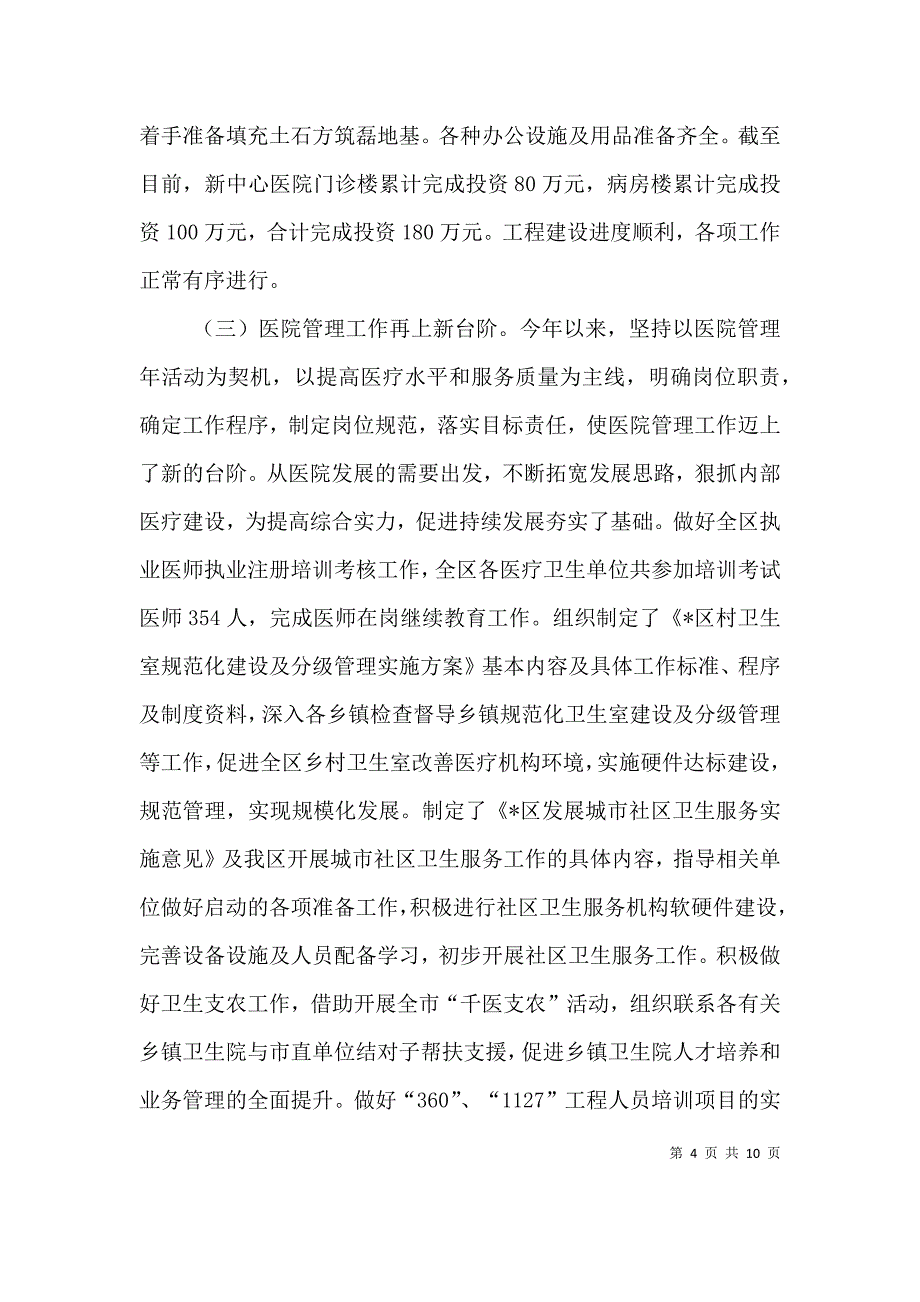 着手准备填充土石方筑磊地基。各种办公设施及用品准备齐全。截至目前，新中心医院门诊楼累计完成投资 80 万元，病房楼累计完成投资 100 万元，合计完成投资 180 万元。工程建设进度顺利，各项工作正常有序进行。

（三）医院管理工作再上新台阶。今年以来，坚持以医院管理年活动为契机，以提高医疗水平和服务质量为主线，明确岗位职责，确定工作程序，制定岗位规范，落实目标责任，使医院管理工作迈上了新的台阶。从医院发展的需要出发，不断拓宽发展思路，狠抓内部医疗建设，为提高综合实力，促进持续发展夯实了基础。做好全区执业医师执业注册培训考核工作，全区各医疗卫生单位共参加培训考试医师 354 人，完成医师在岗继续教育工作。组织制定了《*区村卫生室规范化建设及分级管理实施方案》基本内容及具体工作标准、程序及制度资料，深入各乡镇检查督导乡镇规范化卫生室建设及分级管理等工作，促进全区乡村卫生室改善医疗机构环境，实施硬件达标建设，规范管理，实现规模化发展。制定了《*区发展城市社区卫生服务实施意见》及我区开展城市社区卫生服务工作的具体内容，指导相关单位做好启动的各项准备工作，积极进行社区卫生服务机构软硬件建设，完善设备设施及人员配备学习，初步开展社区卫生服务工作。积极做好卫生支农工作，借助开展全市“千医支农”活动，组织联系各有关乡镇卫生院与市直单位结对子帮扶支援，促进乡镇卫生院人才培养和业务管理的全面提升。做好“360”、“1127”工程人员培训项目的实

第 4 页 共 10 页